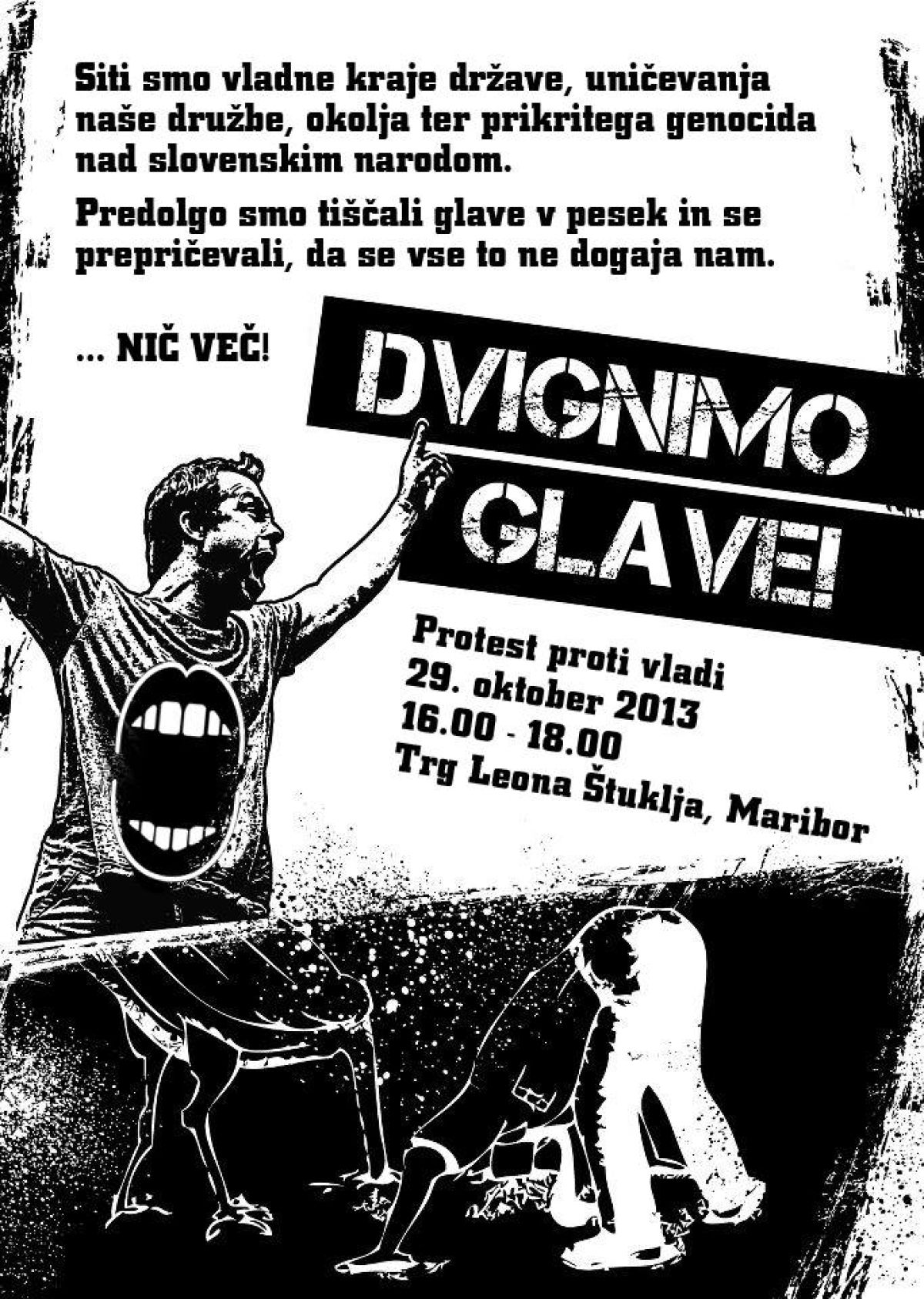 Siti smo vladne kraje države, uničevanja naše družbe, okolja ter prikritega genocida nad slovenskim narodom.

Predolgo smo tiščali glave v pesek in se prepričevali, da se vse to ne dogaja nam.

... NIČ VEČ!

DVIGNIMO GLAVE!

Protest proti vladi
29. oktober 2013
16.00 - 18.00
Trg Leona Štuklja, Maribor